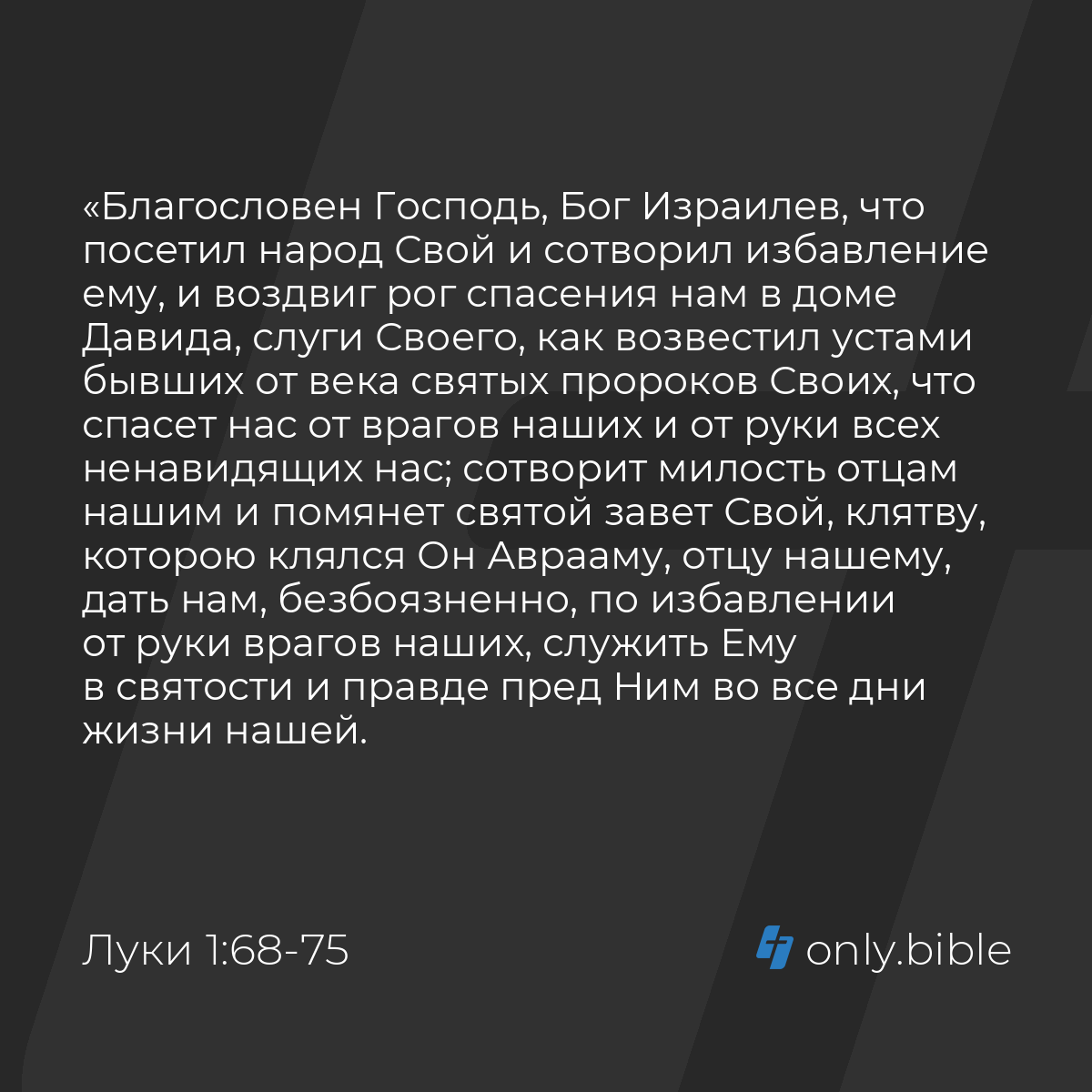 «Благословен Господь, Бог Израилев, что посетил народ Свой и сотворил избавление ему, и воздвиг рог спасения нам в доме Давида, слуги Своего, как возвестил устами бывших от века святых пророков Своих, что спасет нас от врагов наших и от руки всех ненавидящих нас; сотворит милость отцам нашим и помянет святой завет Свой, клятву, которою клялся Он Аврааму, отцу нашему, дать нам, безбоязненно, по избавлении от руки врагов наших, служить Ему в святости и правде пред Ним во все дни жизни нашей.

Луки 1:68-75

only.bible